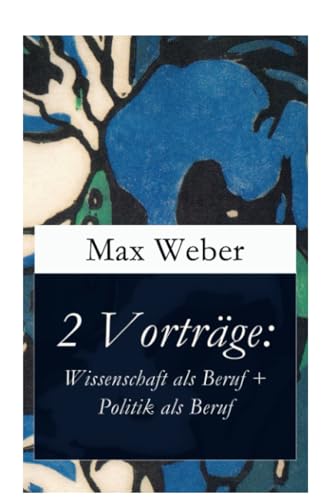 Max Weber

2 Vorträge:
Wissenschaft als Beruf + Politik als Beruf